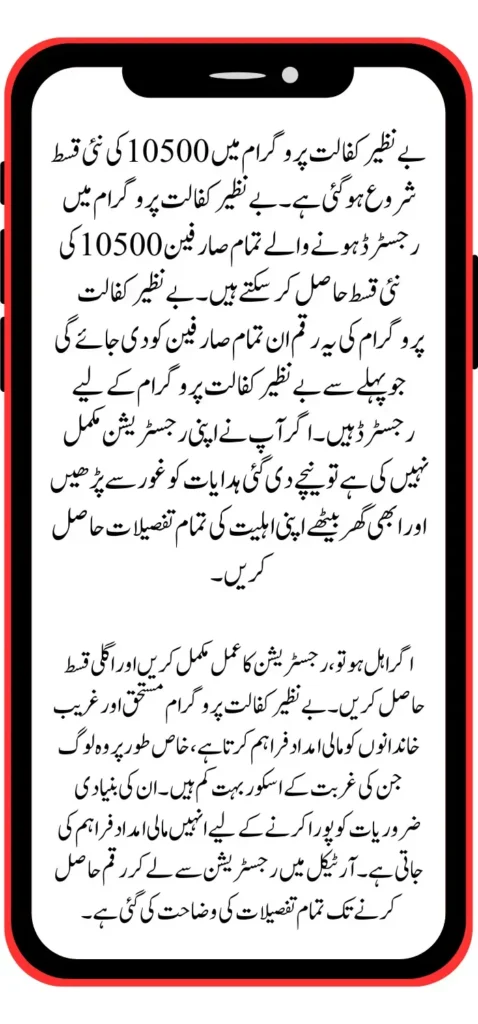 بے نظیر کفالت پروگرام میں 10500 کی نئی قسط شروع ہو گئی ہے۔ بے نظیر کفالت پروگرام میں رجسٹرڈ ہونے والے تمام صارفین 10500 کی نئی قسط حاصل کر سکتے ہیں۔ بے نظیر کفالت پروگرام کی یہ رقم ان تمام صارفین کو دی جائے گی جو پہلے سے بے نظیر کفالت پروگرام کے لیے رجسٹرڈ ہیں۔ اگر آپ نے اپنی رجسٹریشن مکمل نہیں کی ہے تو نیچے دی گئی ہدایات کو غور سے پڑھیں اور ابھی گھر بیٹھے اپنی اہلیت کی تمام تفصیلات حاصل کریں۔

اگر اہل ہو تو، رجسٹریشن کا عمل مکمل کریں اور اگلی قسط حاصل کریں۔ بے نظیر کفالت پروگرام مستحق اور غریب خاندانوں کو مالی امداد فراہم کرتا ہے، خاص طور پر وہ لوگ جن کی غربت کے اسکور بہت کم ہیں۔ ان کی بنیادی ضروریات کو پورا کرنے کے لیے انہیں مالی امداد فراہم کی جاتی ہے۔ آرٹیکل میں رجسٹریشن سے لے کر رقم حاصل کرنے تک تمام تفصیلات کی وضاحت کی گئی ہے۔